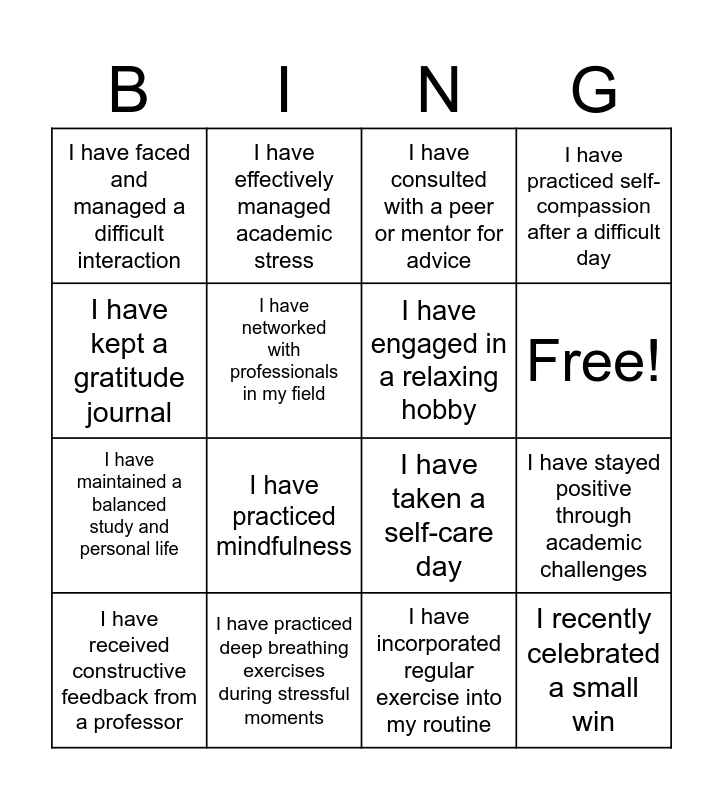 | B | I | N | G |
|---|---|---|---|
| I have faced and managed a difficult interaction | I have effectively managed academic stress | I have consulted with a peer or mentor for advice | I have practiced self-compassion after a difficult day |
| I have kept a gratitude journal | I have networked with professionals in my field | I have engaged in a relaxing hobby | Free! |
| I have maintained a balanced study and personal life | I have practiced mindfulness | I have taken a self-care day | I have stayed positive through academic challenges |
| I have received constructive feedback from a professor | I have practiced deep breathing exercises during stressful moments | I have incorporated regular exercise into my routine | I recently celebrated a small win |